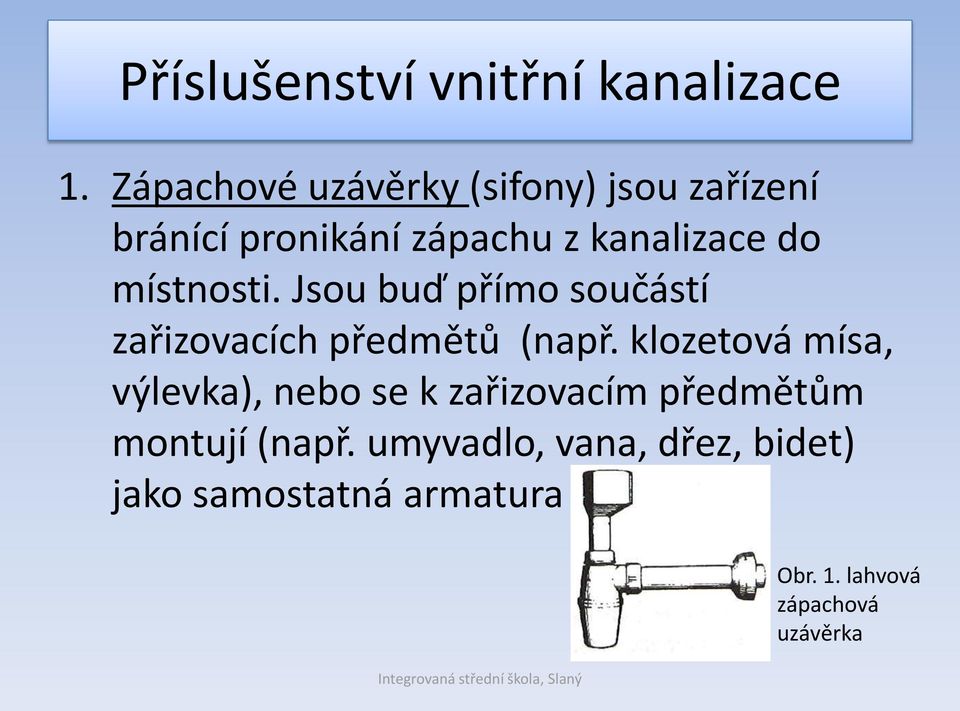 Příslušenství vnitřní kanalizace

1. Zápachové uzávěrky (sifony) jsou zařízení bránící pronikání zápachu z kanalizace do místnosti. Jsou buď přímo součástí zařizovacích předmětů (např. klozetová mísa, výlevka), nebo se k zařizovacím předmětům montují (např. umyvadlo, vana, dřez, bidet) jako samostatná armatura

Obr. 1. lahvová zápachová uzávěrka

Integrovaná střední škola, Slaný